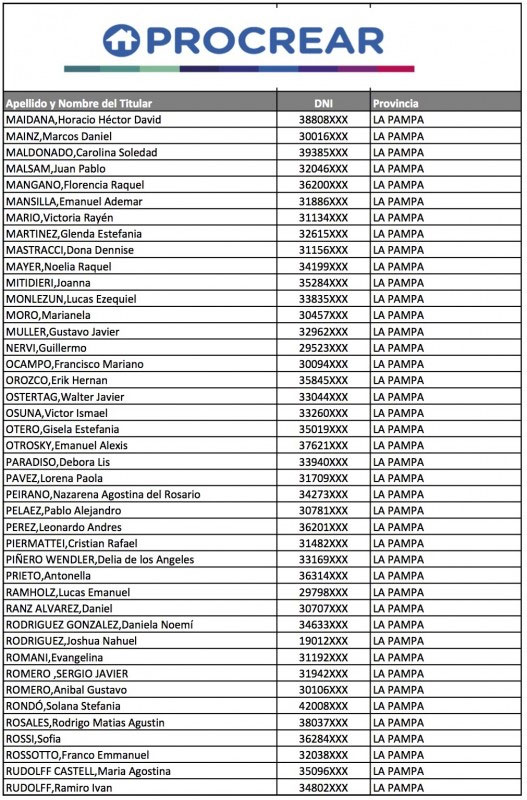 PROCREAR

| Apellido y Nombre del Titular | DNI | Provincia |
|---|---|---|
| MAIDANA,Horacio Héctor David | 38808XXX | LA PAMPA |
| MAINZ,Marcos Daniel | 30016XXX | LA PAMPA |
| MALDONADO,Carolina Soledad | 39385XXX | LA PAMPA |
| MALSAM,Juan Pablo | 32046XXX | LA PAMPA |
| MANGANO,Florencia Raquel | 36200XXX | LA PAMPA |
| MANSILLA,Emanuel Ademar | 31886XXX | LA PAMPA |
| MARIO,Victoria Rayén | 31134XXX | LA PAMPA |
| MARTINEZ,Glenda Estefania | 32615XXX | LA PAMPA |
| MASTRACCI,Dona Dennise | 31156XXX | LA PAMPA |
| MAYER,Noelia Raquel | 34199XXX | LA PAMPA |
| MITIDIERI,Joanna | 35284XXX | LA PAMPA |
| MONLEZUN,Lucas Ezequiel | 33835XXX | LA PAMPA |
| MORO,Marianela | 30457XXX | LA PAMPA |
| MULLER,Gustavo Javier | 32962XXX | LA PAMPA |
| NERVI,Guillermo | 29523XXX | LA PAMPA |
| OCAMPO,Francisco Mariano | 30094XXX | LA PAMPA |
| OROZCO,Erik Hernan | 35845XXX | LA PAMPA |
| OSTERTAG,Walter Javier | 33044XXX | LA PAMPA |
| OSUNA,Victor Ismael | 33260XXX | LA PAMPA |
| OTERO,Gisela Estefania | 35019XXX | LA PAMPA |
| OTROSKY,Emanuel Alexis | 37621XXX | LA PAMPA |
| PARADISO,Debora Lis | 33940XXX | LA PAMPA |
| PAVEZ,Lorena Paola | 31709XXX | LA PAMPA |
| PEIRANO,Nazarena Agostina del Rosario | 34273XXX | LA PAMPA |
| PELAEZ,Pablo Alejandro | 30781XXX | LA PAMPA |
| PEREZ,Leonardo Andres | 36201XXX | LA PAMPA |
| PIERMATTEI,Cristian Rafael | 31482XXX | LA PAMPA |
| PIÑERO WENDLER,Delia de los Angeles | 33169XXX | LA PAMPA |
| PRIETO,Antonella | 36314XXX | LA PAMPA |
| RAMHOLZ,Lucas Emanuel | 29798XXX | LA PAMPA |
| RANZ ALVAREZ,Daniel | 30707XXX | LA PAMPA |
| RODRIGUEZ GONZALEZ,Daniela Noemí | 34633XXX | LA PAMPA |
| RODRIGUEZ,Joshua Nahuel | 19012XXX | LA PAMPA |
| ROMANI,Evangelina | 31192XXX | LA PAMPA |
| ROMERO ,SERGIO JAVIER | 31942XXX | LA PAMPA |
| ROMERO,Anibal Gustavo | 30106XXX | LA PAMPA |
| RONDÓ,Solana Stefania | 42008XXX | LA PAMPA |
| ROSALES,Rodrigo Matias Agustin | 38037XXX | LA PAMPA |
| ROSSI,Sofia | 36284XXX | LA PAMPA |
| ROSSOTTO,Franco Emmanuel | 32038XXX | LA PAMPA |
| RUDOLFF CASTELL,Maria Agostina | 35096XXX | LA PAMPA |
| RUDOLFF,Ramiro Ivan | 34802XXX | LA PAMPA |